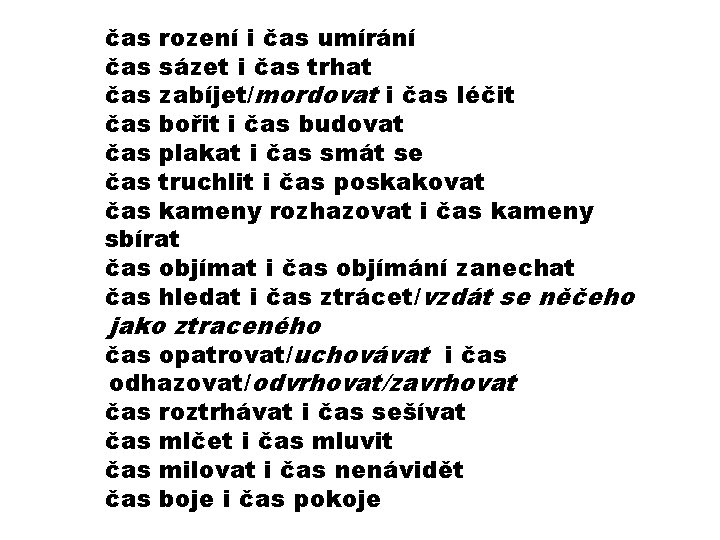 čas rození i čas umírání
čas sázet i čas trhat
čas zabíjet/mordovat i čas léčit
čas bořit i čas budovat
čas plakat i čas smát se
čas truchlit i čas poskakovat
čas kameny rozhazovat i čas kameny sbírat
čas objímat i čas objímání zanechat
čas hledat i čas ztrácet/vzdát se něčeho jako ztraceného
čas opatrovat/uchovávat i čas odhazovat/odvrhovat/zavrhovat
čas roztrhávat i čas sešívat
čas mlčet i čas mluvit
čas milovat i čas nenávidět
čas boje i čas pokoje